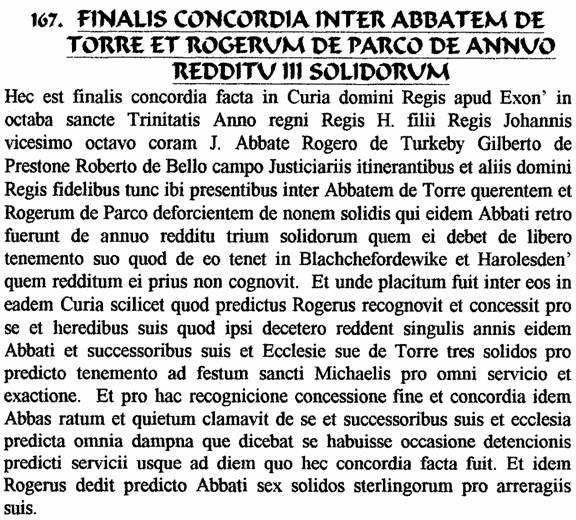 167. FINALIS CONCORDIA INTER ABBATEM DE TORRE ET ROGERUM DE PARCO DE ANNUO REDDITU III SOLIDORUM

Hec est finalis concordia facta in Curia domini Regis apud Exon' in octaba sancte Trinitatis Anno regni Regis H. filii Regis Johannis vicesimo octavo coram J. Abbate Rogero de Turkeby Gilberto de Prestone Roberto de Bello campo Justiciariis itinerantibus et aliis domini Regis fidelibus tunc ibi presentibus inter Abbatem de Torre querentem et Rogerum de Parco deforcientem de nonem solidis qui eidem Abbati retro fuerunt de annuo redditu trium solidorum quem ei debet de libero tenemento suo quod de eo tenet in Blachchefordewike et Harolesden' quem redditum ei prius non cognovit. Et unde placitum fuit inter eos in eadem Curia scilicet quod predictus Rogerus recognovit et concessit pro se et heredibus suis quod ipsi decetero reddent singulis annis eidem Abbati et successoribus suis et Ecclesie sue de Torre tres solidos pro predicto tenemento ad festum sancti Michaelis pro omni servicio et exactione. Et pro hac recognicione concessione fine et concordia idem Abbas ratum et quietum clamavit de se et successoribus suis et ecclesia predicta omnia dampna que dicebat se habuisse occasione detencionis predicti servicii usque ad diem quo hec concordia facta fuit. Et idem Rogerus dedit predicto Abbati sex solidos sterlingorum pro arreragiis suis.